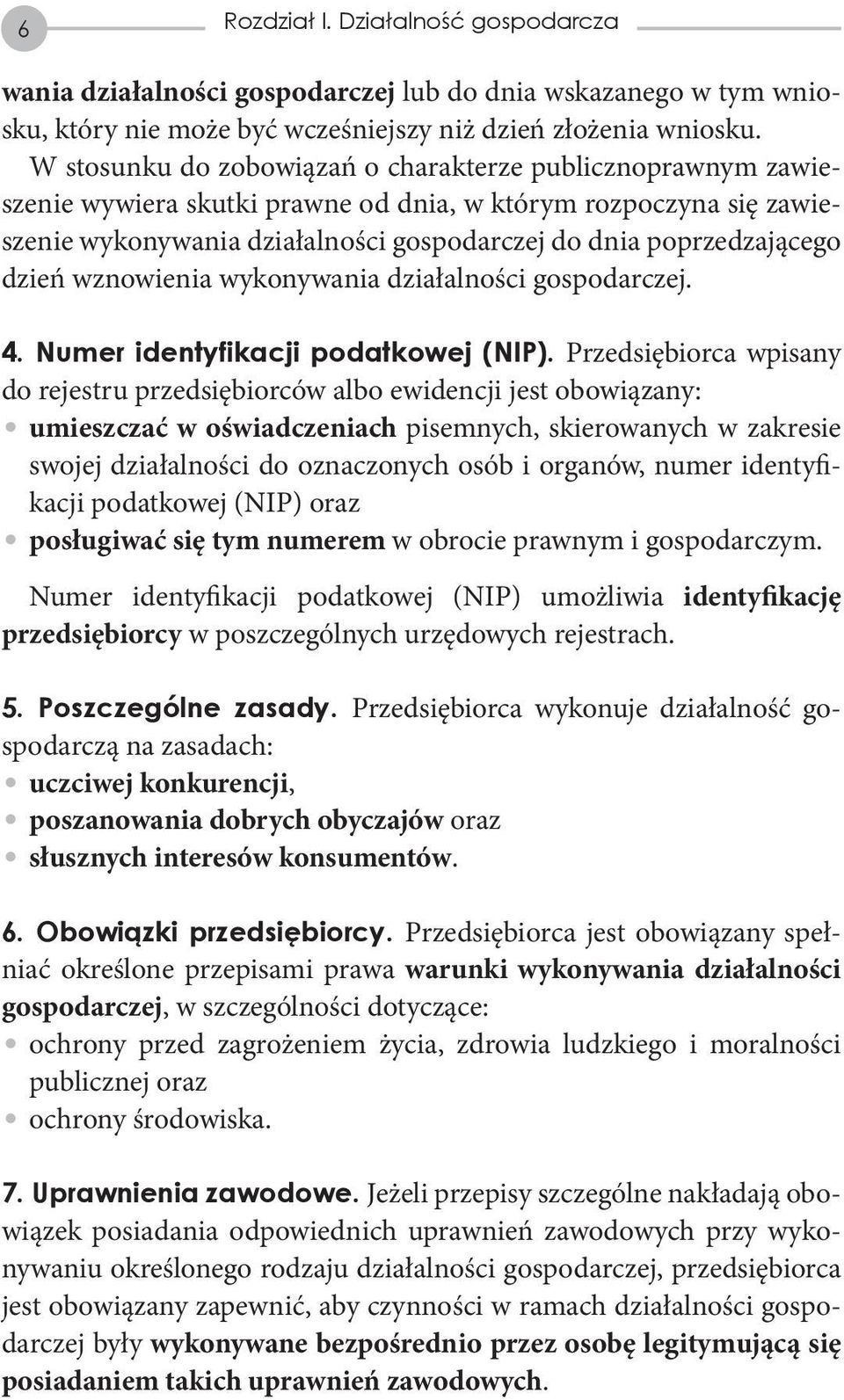 6 Rozdział I. Działalność gospodarcza

wania działalności gospodarczej lub do dnia wskazanego w tym wniosku, który nie może być wcześniejszy niż dzień złożenia wniosku. W stosunku do zobowiązań o charakterze publicznoprawnym zawieszenie wywiera skutki prawne od dnia, w którym rozpoczyna się zawieszenie wykonywania działalności gospodarczej do dnia poprzedzającego dzień wznowienia wykonywania działalności gospodarczej.

4. Numer identyfikacji podatkowej (NIP). Przedsiębiorca wpisany do rejestru przedsiębiorców albo ewidencji jest obowiązany:
• umieszczać w oświadczeniach pisemnych, skierowanych w zakresie swojej działalności do oznaczonych osób i organów, numer identyfikacji podatkowej (NIP) oraz
• posługiwać się tym numerem w obrocie prawnym i gospodarczym.

Numer identyfikacji podatkowej (NIP) umożliwia identyfikację przedsiębiorcy w poszczególnych urzędowych rejestrach.

5. Poszczególne zasady. Przedsiębiorca wykonuje działalność gospodarczą na zasadach:
• uczciwej konkurencji,
• poszanowania dobrych obyczajów oraz
• słusznych interesów konsumentów.

6. Obowiązki przedsiębiorcy. Przedsiębiorca jest obowiązany spełniać określone przepisami prawa warunki wykonywania działalności gospodarczej, w szczególności dotyczące:
• ochrony przed zagrożeniem życia, zdrowia ludzkiego i moralności publicznej oraz
• ochrony środowiska.

7. Uprawnienia zawodowe. Jeżeli przepisy szczególne nakładają obowiązek posiadania odpowiednich uprawnień zawodowych przy wykonywaniu określonego rodzaju działalności gospodarczej, przedsiębiorca jest obowiązany zapewnić, aby czynności w ramach działalności gospodarczej były wykonywane bezpośrednio przez osobę legitymującą się posiadaniem takich uprawnień zawodowych.